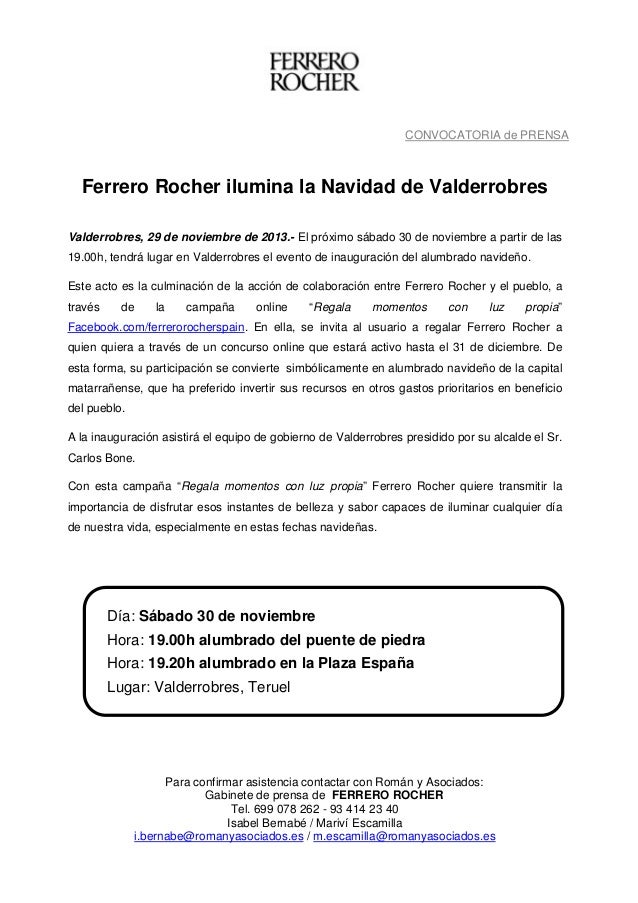 FERRERO
ROCHER

CONVOCATORIA de PRENSA

Ferrero Rocher ilumina la Navidad de Valderrobres

Valderrobres, 29 de noviembre de 2013.- El próximo sábado 30 de noviembre a partir de las 19.00h, tendrá lugar en Valderrobres el evento de inauguración del alumbrado navideño.

Este acto es la culminación de la acción de colaboración entre Ferrero Rocher y el pueblo, a través de la campaña online "Regala momentos con luz propia" Facebook.com/ferrerorocherspain. En ella, se invita al usuario a regalar Ferrero Rocher a quien quiera a través de un concurso online que estará activo hasta el 31 de diciembre. De esta forma, su participación se convierte simbólicamente en alumbrado navideño de la capital matarrañense, que ha preferido invertir sus recursos en otros gastos prioritarios en beneficio del pueblo.

A la inauguración asistirá el equipo de gobierno de Valderrobres presidido por su alcalde el Sr. Carlos Bone.

Con esta campaña "Regala momentos con luz propia" Ferrero Rocher quiere transmitir la importancia de disfrutar esos instantes de belleza y sabor capaces de iluminar cualquier día de nuestra vida, especialmente en estas fechas navideñas.

Día: Sábado 30 de noviembre
Hora: 19.00h alumbrado del puente de piedra
Hora: 19.20h alumbrado en la Plaza España
Lugar: Valderrobres, Teruel

Para confirmar asistencia contactar con Román y Asociados:
Gabinete de prensa de FERRERO ROCHER
Tel. 699 078 262 - 93 414 23 40
Isabel Bernabé / Mariví Escamilla
i.bernabe@romanyasociados.es / m.escamilla@romanyasociados.es